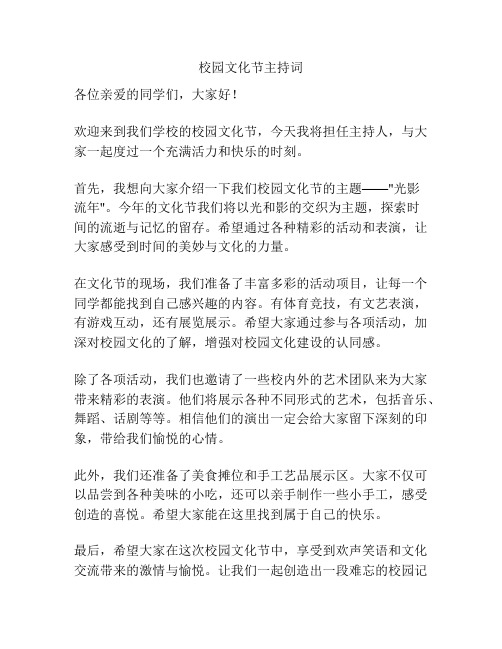 校园文化节主持词

各位亲爱的同学们，大家好！

欢迎来到我们学校的校园文化节，今天我将担任主持人，与大家一起度过一个充满活力和快乐的时刻。

首先，我想向大家介绍一下我们校园文化节的主题——"光影流年"。今年的文化节我们将以光和影的交织为主题，探索时间的流逝与记忆的留存。希望通过各种精彩的活动和表演，让大家感受到时间的美妙与文化的力量。

在文化节的现场，我们准备了丰富多彩的活动项目，让每一个同学都能找到自己感兴趣的内容。有体育竞技，有文艺表演，有游戏互动，还有展览展示。希望大家通过参与各项活动，加深对校园文化的了解，增强对校园文化建设的认同感。

除了各项活动，我们也邀请了一些校内外的艺术团队来为大家带来精彩的表演。他们将展示各种不同形式的艺术，包括音乐、舞蹈、话剧等等。相信他们的演出一定会给大家留下深刻的印象，带给我们愉悦的心情。

此外，我们还准备了美食摊位和手工艺品展示区。大家不仅可以品尝到各种美味的小吃，还可以亲手制作一些小手工，感受创造的喜悦。希望大家能在这里找到属于自己的快乐。

最后，希望大家在这次校园文化节中，享受到欢声笑语和文化交流带来的激情与愉悦。让我们一起创造出一段难忘的校园记